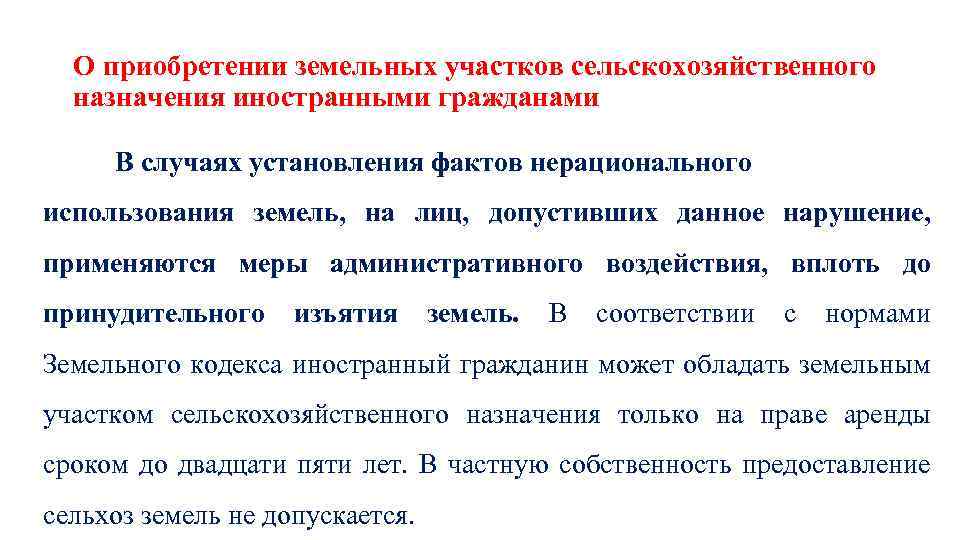 О приобретении земельных участков сельскохозяйственного назначения иностранными гражданами

В случаях установления фактов нерационального использования земель, на лиц, допустивших данное нарушение, применяются меры административного воздействия, вплоть до принудительного изъятия земель. В соответствии с нормами Земельного кодекса иностранный гражданин может обладать земельным участком сельскохозяйственного назначения только на праве аренды сроком до двадцати пяти лет. В частную собственность предоставление сельхоз земель не допускается.